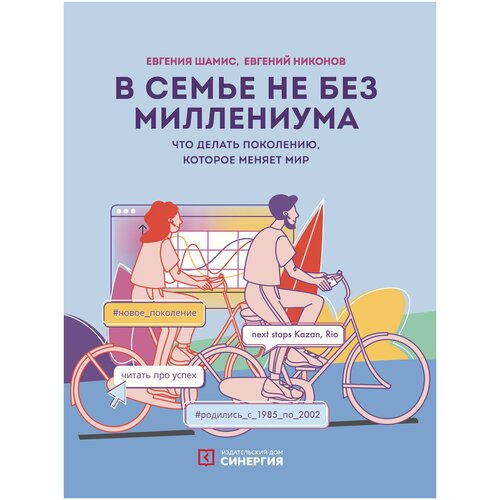 ЕВГЕНИЯ ШАМИС, ЕВГЕНИЙ НИКОНОВ

В СЕМЬЕ НЕ БЕЗ МИЛЛЕНИУМА

ЧТО ДЕЛАТЬ ПОКОЛЕНИЮ, КОТОРОЕ МЕНЯЕТ МИР

#новое_поколение

next stops Kazan, Rio

читать про успех

#родились_с_1985_по_2002

ИЗДАТЕЛЬСКИЙ ДОМ
СИНЕРГИЯ